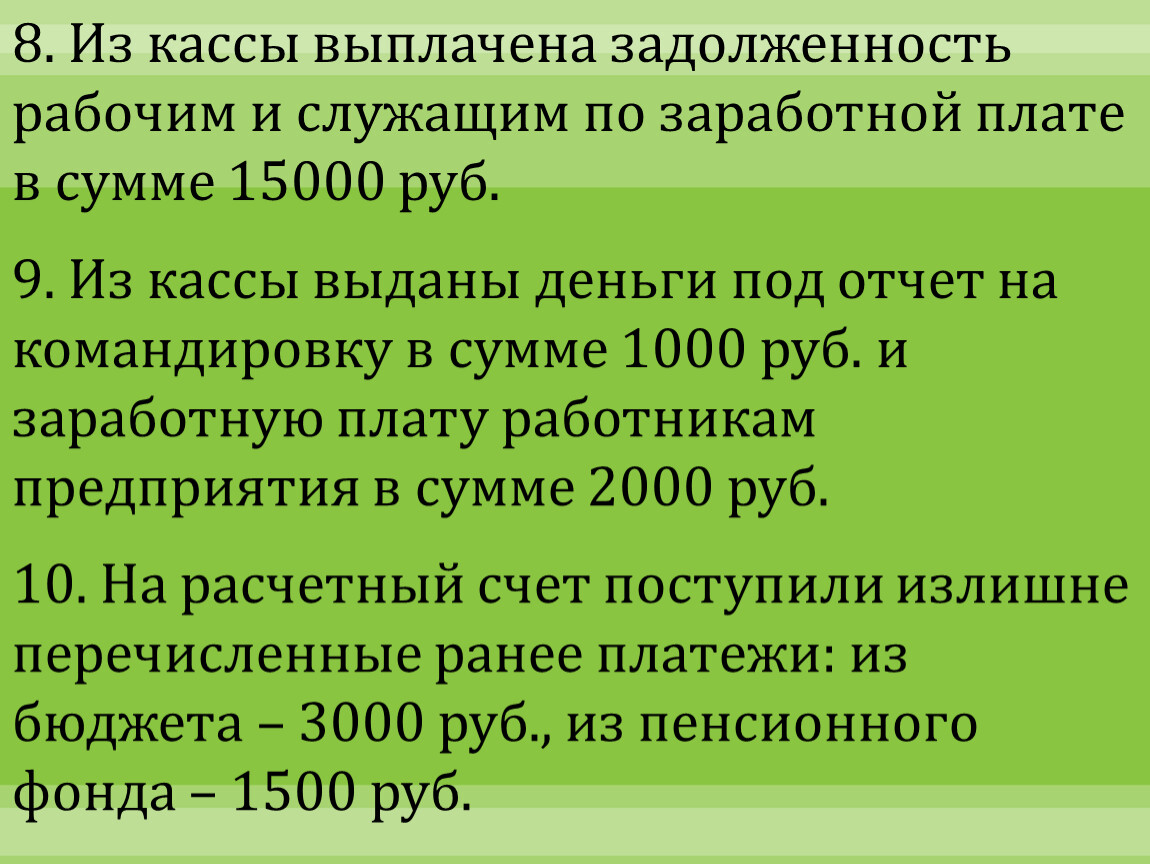 8. Из кассы выплачена задолженность рабочим и служащим по заработной плате в сумме 15000 руб.

9. Из кассы выданы деньги под отчет на командировку в сумме 1000 руб. и заработную плату работникам предприятия в сумме 2000 руб.

10. На расчетный счет поступили излишне перечисленные ранее платежи: из бюджета – 3000 руб., из пенсионного фонда – 1500 руб.